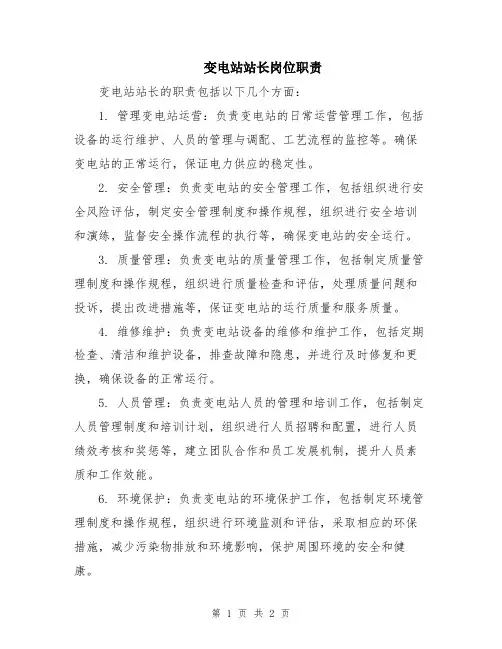 变电站站长岗位职责

变电站站长的职责包括以下几个方面：

1. 管理变电站运营：负责变电站的日常运营管理工作，包括设备的运行维护、人员的管理与调配、工艺流程的监控等。确保变电站的正常运行，保证电力供应的稳定性。

2. 安全管理：负责变电站的安全管理工作，包括组织进行安全风险评估，制定安全管理制度和操作规程，组织进行安全培训和演练，监督安全操作流程的执行等，确保变电站的安全运行。

3. 质量管理：负责变电站的质量管理工作，包括制定质量管理制度和操作规程，组织进行质量检查和评估，处理质量问题和投诉，提出改进措施等，保证变电站的运行质量和服务质量。

4. 维修维护：负责变电站设备的维修和维护工作，包括定期检查、清洁和维护设备，排查故障和隐患，并进行及时修复和更换，确保设备的正常运行。

5. 人员管理：负责变电站人员的管理和培训工作，包括制定人员管理制度和培训计划，组织进行人员招聘和配置，进行人员绩效考核和奖惩等，建立团队合作和员工发展机制，提升人员素质和工作效能。

6. 环境保护：负责变电站的环境保护工作，包括制定环境管理制度和操作规程，组织进行环境监测和评估，采取相应的环保措施，减少污染物排放和环境影响，保护周围环境的安全和健康。

第 1 页 共 2 页